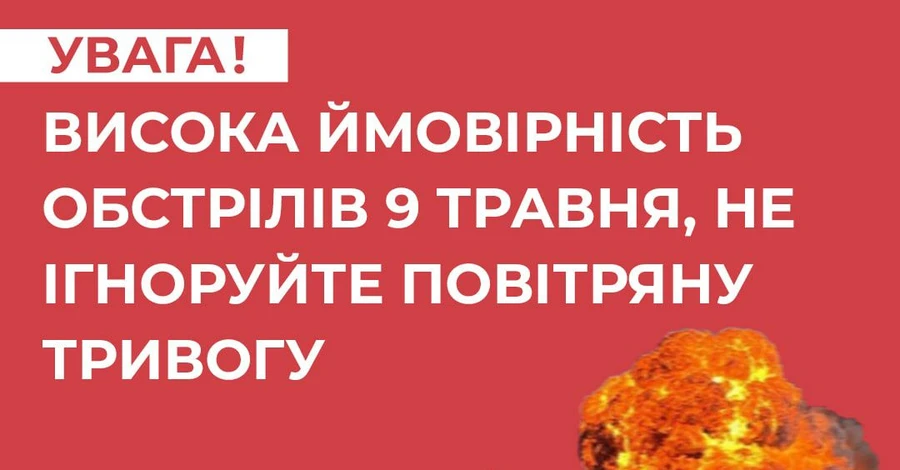 УВАГА!

ВИСОКА ЙМОВІРНІСТЬ ОБСТРІЛІВ 9 ТРАВНЯ, НЕ ІГНОРУЙТЕ ПОВІТРЯНУ ТРИВОГУ